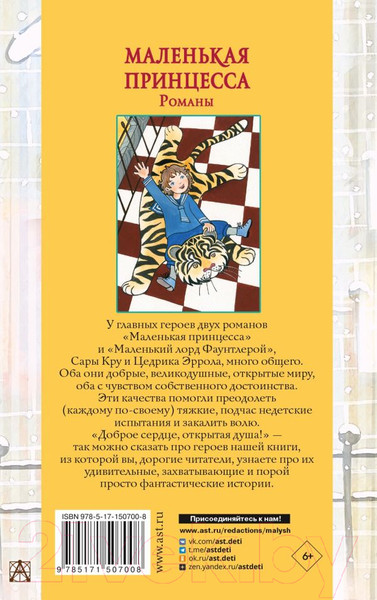 МАЛЕНЬКАЯ ПРИНЦЕССА
Романы

У главных героев двух романов «Маленькая принцесса» и «Маленький лорд Фаунтлерой», Сары Кру и Цедрика Эррола, много общего. Оба они добрые, великодушные, открытые миру, оба с чувством собственного достоинства. Эти качества помогли преодолеть (каждому по-своему) тяжкие, подчас недетские испытания и закалить волю. «Доброе сердце, открытая душа!» — так можно сказать про героев нашей книги, из которой вы, дорогие читатели, узнаете про их удивительные, захватывающие и порой просто фантастические истории.

ISBN 978-5-17-150700-8
9 785171 507008
www.ast.ru

Присоединяйтесь к нам!
www.ast.ru/redactions/malysh
vk.com/ast.deti
t.me/astdeti
ok.ru/ast.deti
zen.yandex.ru/astdeti
6+